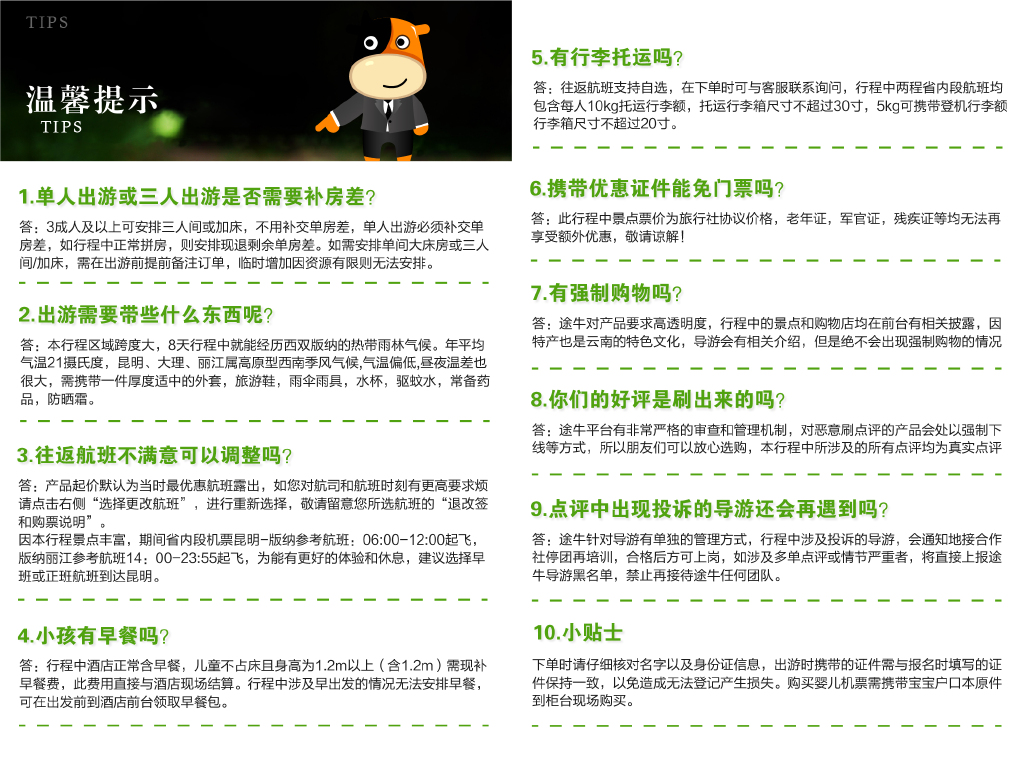 TIPS

温馨提示
TIPS

1.单人出游或三人出游是否需要补房差?

答：3成人及以上可安排三人间或加床，不用补交单房差，单人出游必须补交单房差，如行程中正常拼房，则安排现退剩余单房差。如需安排单间大床房或三人间/加床，需在出游前提前备注订单，临时增加因资源有限则无法安排。

2.出游需要带些什么东西呢?

答：本行程区域跨度大，8天行程中就能经历西双版纳的热带雨林气候。年平均气温21摄氏度，昆明、大理、丽江属高原型西南季风气候,气温偏低,昼夜温差也很大，需携带一件厚度适中的外套，旅游鞋，雨伞雨具，水杯，驱蚊水，常备药品，防晒霜。

3.往返航班不满意可以调整吗?

答：产品起价默认为当时最优惠航班露出，如您对航司和航班时刻有更高要求烦请点击右侧“选择更改航班”，进行重新选择，敬请留意您所选航班的“退改签和购票说明”。
因本行程景点丰富，期间省内段机票昆明-版纳参考航班：06:00-12:00起飞，版纳丽江参考航班14：00-23:55起飞，为能有更好的体验和休息，建议选择早班或正班航班到达昆明。

4.小孩有早餐吗?

答：行程中酒店正常含早餐，儿童不占床且身高为1.2m以上（含1.2m）需现补早餐费，此费用直接与酒店现场结算。行程中涉及早出发的情况无法安排早餐，可在出发前到酒店前台领取早餐包。

5.有行李托运吗?

答：往返航班支持自选，在下单时可与客服联系询问，行程中两程省内段航班均包含每人10kg托运行李额，托运行李箱尺寸不超过30寸，5kg可携带登机行李额行李箱尺寸不超过20寸。

6.携带优惠证件能免门票吗?

答：此行程中景点票价为旅行社协议价格，老年证，军官证，残疾证等均无法再享受额外优惠，敬请谅解！

7.有强制购物吗?

答：途牛对产品要求高透明度，行程中的景点和购物店均在前台有相关披露，因特产也是云南的特色文化，导游会有相关介绍，但是绝不会出现强制购物的情况

8.你们的好评是刷出来的吗?

答：途牛平台有非常严格的审查和管理机制，对恶意刷点评的产品会处以强制下线等方式，所以朋友们可以放心选购，本行程中所涉及的所有点评均为真实点评

9.点评中出现投诉的导游还会再遇到吗?

答：途牛针对导游有单独的管理方式，行程中涉及投诉的导游，会通知地接合作社停团再培训，合格后方可上岗，如涉及多单点评或情节严重者，将直接上报途牛导游黑名单，禁止再接待途牛任何团队。

10.小贴士

下单时请仔细核对名字以及身份证信息，出游时携带的证件需与报名时填写的证件保持一致，以免造成无法登记产生损失。购买婴儿机票需携带宝宝户口本原件到柜台现场购买。